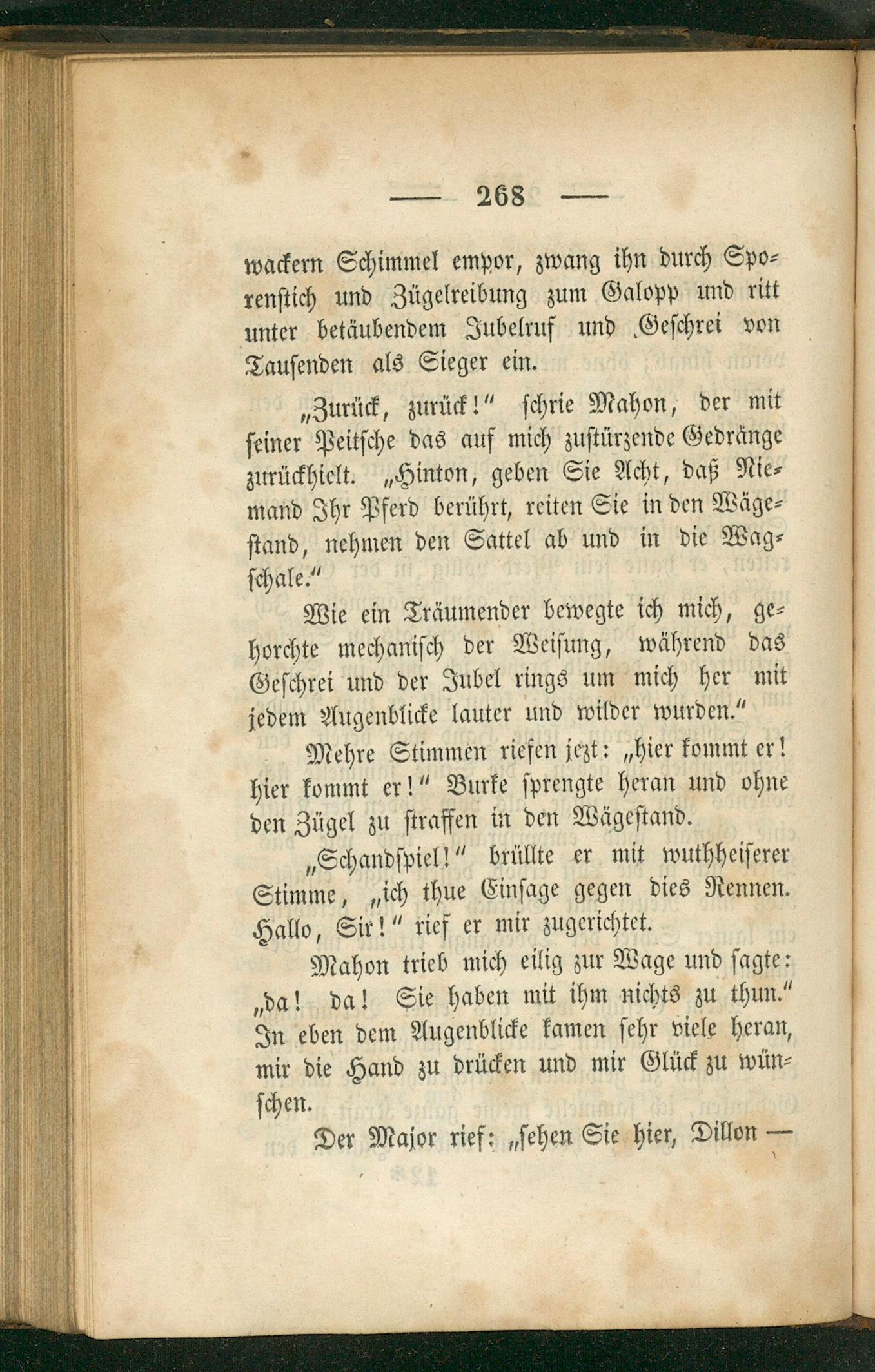 — 268 —

wackern Schimmel empor, zwang ihn durch Sporenstich und Zügelreibung zum Galopp und ritt unter betäubendem Jubelruf und Geschrei von Tausenden als Sieger ein.

„Zurück, zurück!“ schrie Mahon, der mit seiner Peitsche das auf mich zustürzende Gedränge zurückhielt. „Hinton, geben Sie Acht, daß Niemand Ihr Pferd berührt, reiten Sie in den Wägestand, nehmen den Sattel ab und in die Wagschale.“

Wie ein Träumender bewegte ich mich, gehorchte mechanisch der Weisung, während das Geschrei und der Jubel rings um mich her mit jedem Augenblicke lauter und wilder wurden.“

Mehre Stimmen riefen jezt: „hier kommt er! hier kommt er!“ Burke sprengte heran und ohne den Zügel zu straffen in den Wägestand.

„Schandspiel!“ brüllte er mit wuthheiserer Stimme, „ich thue Einsage gegen dies Rennen. Hallo, Sir!“ rief er mir zugerichtet.

Mahon trieb mich eilig zur Wage und sagte: „da! da! Sie haben mit ihm nichts zu thun.“ In eben dem Augenblicke kamen sehr viele heran, mir die Hand zu drücken und mir Glück zu wünschen.

Der Major rief: „sehen Sie hier, Dillon —